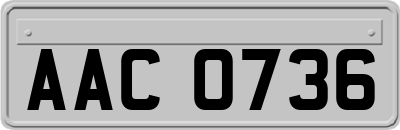 AAC 0736